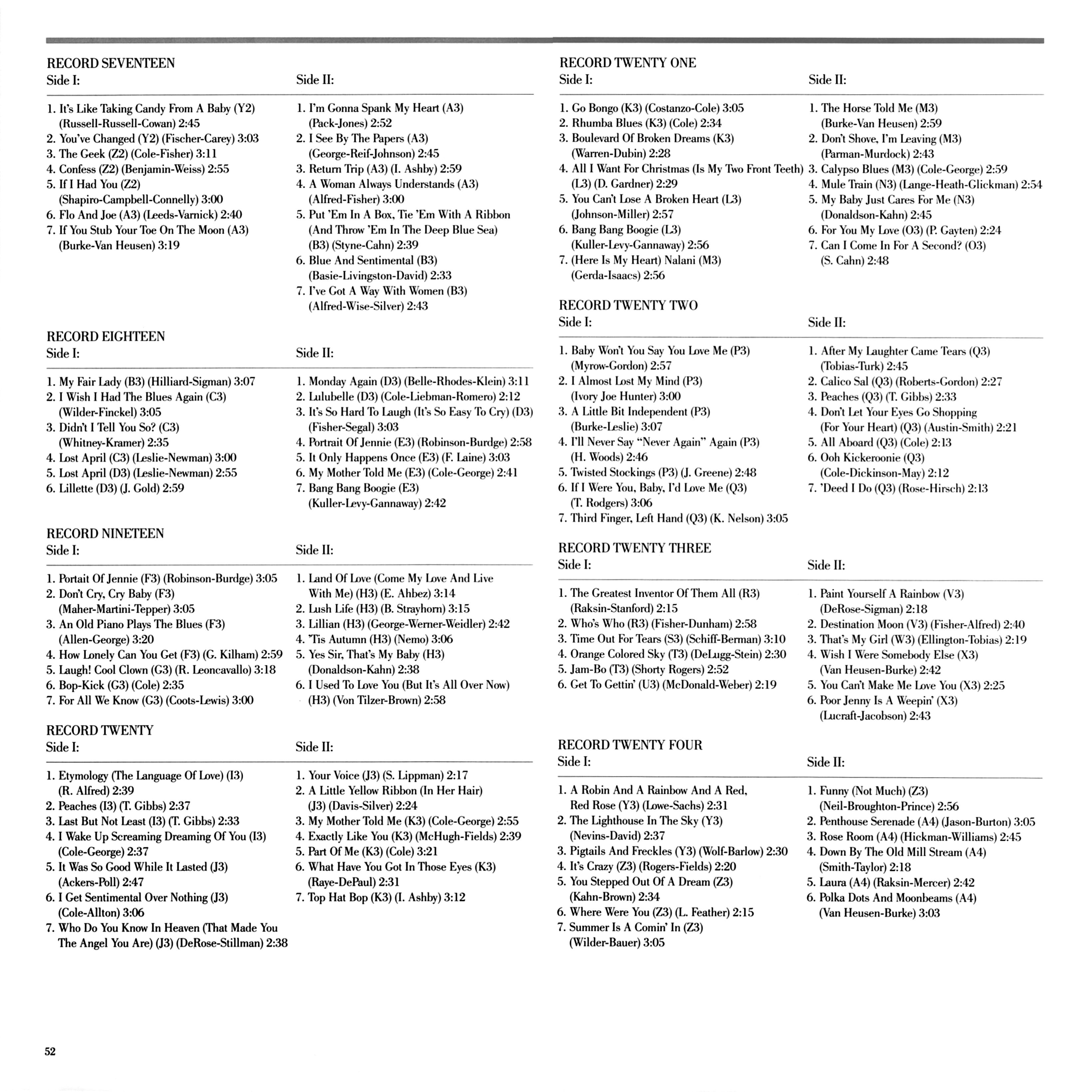 RECORD SEVENTEEN
Side I:

1. It's Like Taking Candy From A Baby (Y2) (Russell-Russell-Cowan) 2:45
2. You've Changed (Y2) (Fischer-Carey) 3:03
3. The Geek (Z2) (Cole-Fisher) 3:11
4. Confess (Z2) (Benjamin-Weiss) 2:55
5. If I Had You (Z2) (Shapiro-Campbell-Connelly) 3:00
6. Flo And Joe (A3) (Leeds-Varnick) 2:40
7. If You Stub Your Toe On The Moon (A3) (Burke-Van Heusen) 3:19

Side II:

1. I'm Gonna Spank My Heart (A3) (Pack-Jones) 2:52
2. I See By The Papers (A3) (George-Reif-Johnson) 2:45
3. Return Trip (A3) (I. Ashby) 2:59
4. A Woman Always Understands (A3) (Alfred-Fisher) 3:00
5. Put 'Em In A Box, Tie 'Em With A Ribbon (And Throw 'Em In The Deep Blue Sea) (B3) (Styne-Cahn) 2:39
6. Blue And Sentimental (B3) (Basie-Livingston-David) 2:33
7. I've Got A Way With Women (B3) (Alfred-Wise-Silver) 2:43

RECORD EIGHTEEN
Side I:

1. My Fair Lady (B3) (Hilliard-Sigman) 3:07
2. I Wish I Had The Blues Again (C3) (Wilder-Finckel) 3:05
3. Didn't I Tell You So? (C3) (Whitney-Kramer) 2:35
4. Lost April (C3) (Leslie-Newman) 3:00
5. Lost April (D3) (Leslie-Newman) 2:55
6. Lillette (D3) (J. Gold) 2:59

Side II:

1. Monday Again (D3) (Belle-Rhodes-Klein) 3:11
2. Lulubelle (D3) (Cole-Liebman-Romero) 2:12
3. It's So Hard To Laugh (It's So Easy To Cry) (D3) (Fisher-Segal) 3:03
4. Portrait Of Jennie (E3) (Robinson-Burdge) 2:58
5. It Only Happens Once (E3) (F. Laine) 3:03
6. My Mother Told Me (E3) (Cole-George) 2:41
7. Bang Bang Boogie (E3) (Kuller-Levy-Gannaway) 2:42

RECORD NINETEEN
Side I:

1. Portait Of Jennie (F3) (Robinson-Burdge) 3:05
2. Don't Cry, Cry Baby (F3) (Maher-Martini-Tepper) 3:05
3. An Old Piano Plays The Blues (F3) (Allen-George) 3:20
4. How Lonely Can You Get (F3) (G. Kilham) 2:59
5. Laugh! Cool Clown (G3) (R. Leoncavallo) 3:18
6. Bop-Kick (G3) (Cole) 2:35
7. For All We Know (G3) (Coots-Lewis) 3:00

Side II:

1. Land Of Love (Come My Love And Live With Me) (H3) (E. Ahbez) 3:14
2. Lush Life (H3) (B. Strayhorn) 3:15
3. Lillian (H3) (George-Werner-Weidler) 2:42
4. 'Tis Autumn (H3) (Nemo) 3:06
5. Yes Sir, That's My Baby (H3) (Donaldson-Kahn) 2:38
6. I Used To Love You (But It's All Over Now) (H3) (Von Tilzer-Brown) 2:58

RECORD TWENTY
Side I:

1. Etymology (The Language Of Love) (I3) (R. Alfred) 2:39
2. Peaches (I3) (T. Gibbs) 2:37
3. Last But Not Least (I3) (T. Gibbs) 2:33
4. I Wake Up Screaming Dreaming Of You (I3) (Cole-George) 2:37
5. It Was So Good While It Lasted (J3) (Ackers-Poll) 2:47
6. I Get Sentimental Over Nothing (J3) (Cole-Allton) 3:06
7. Who Do You Know In Heaven (That Made You The Angel You Are) (J3) (DeRose-Stillman) 2:38

Side II:

1. Your Voice (J3) (S. Lippman) 2:17
2. A Little Yellow Ribbon (In Her Hair) (J3) (Davis-Silver) 2:24
3. My Mother Told Me (K3) (Cole-George) 2:55
4. Exactly Like You (K3) (McHugh-Fields) 2:39
5. Part Of Me (K3) (Cole) 3:21
6. What Have You Got In Those Eyes (K3) (Raye-DePaul) 2:31
7. Top Hat Bop (K3) (I. Ashby) 3:12

RECORD TWENTY ONE
Side I:

1. Go Bongo (K3) (Costanzo-Cole) 3:05
2. Rhumba Blues (K3) (Cole) 2:34
3. Boulevard Of Broken Dreams (K3) (Warren-Dubin) 2:28
4. All I Want For Christmas (Is My Two Front Teeth) (L3) (D. Gardner) 2:29
5. You Can't Lose A Broken Heart (L3) (Johnson-Miller) 2:57
6. Bang Bang Boogie (L3) (Kuller-Levy-Gannaway) 2:56
7. (Here Is My Heart) Nalani (M3) (Gerda-Isaacs) 2:56

Side II:

1. The Horse Told Me (M3) (Burke-Van Heusen) 2:59
2. Don't Shove, I'm Leaving (M3) (Parman-Murdock) 2:43
3. Calypso Blues (M3) (Cole-George) 2:59
4. Mule Train (N3) (Lange-Heath-Glickman) 2:54
5. My Baby Just Cares For Me (N3) (Donaldson-Kahn) 2:45
6. For You My Love (O3) (P. Gayten) 2:24
7. Can I Come In For A Second? (O3) (S. Cahn) 2:48

RECORD TWENTY TWO
Side I:

1. Baby Won't You Say You Love Me (P3) (Myrow-Gordon) 2:57
2. I Almost Lost My Mind (P3) (Ivory Joe Hunter) 3:00
3. A Little Bit Independent (P3) (Burke-Leslie) 3:07
4. I'll Never Say "Never Again" Again (P3) (H. Woods) 2:46
5. Twisted Stockings (P3) (J. Greene) 2:48
6. If I Were You, Baby, I'd Love Me (Q3) (T. Rodgers) 3:06
7. Third Finger, Left Hand (Q3) (K. Nelson) 3:05

Side II:

1. After My Laughter Came Tears (Q3) (Tobias-Turk) 2:45
2. Calico Sal (Q3) (Roberts-Gordon) 2:27
3. Peaches (Q3) (T. Gibbs) 2:33
4. Don't Let Your Eyes Go Shopping (For Your Heart) (Q3) (Austin-Smith) 2:21
5. All Aboard (Q3) (Cole) 2:13
6. Ooh Kickeroonie (Q3) (Cole-Dickinson-May) 2:12
7. 'Deed I Do (Q3) (Rose-Hirsch) 2:13

RECORD TWENTY THREE
Side I:

1. The Greatest Inventor Of Them All (R3) (Raksin-Stanford) 2:15
2. Who's Who (R3) (Fisher-Dunham) 2:58
3. Time Out For Tears (S3) (Schiff-Berman) 3:10
4. Orange Colored Sky (T3) (DeLugg-Stein) 2:30
5. Jam-Bo (T3) (Shorty Rogers) 2:52
6. Get To Gettin' (U3) (McDonald-Weber) 2:19

Side II:

1. Paint Yourself A Rainbow (V3) (DeRose-Sigman) 2:18
2. Destination Moon (V3) (Fisher-Alfred) 2:40
3. That's My Girl (W3) (Ellington-Tobias) 2:19
4. Wish I Were Somebody Else (X3) (Van Heusen-Burke) 2:42
5. You Can't Make Me Love You (X3) 2:25
6. Poor Jenny Is A Weepin' (X3) (Lucraft-Jacobson) 2:43

RECORD TWENTY FOUR
Side I:

1. A Robin And A Rainbow And A Red, Red Rose (Y3) (Lowe-Sachs) 2:31
2. The Lighthouse In The Sky (Y3) (Nevins-David) 2:37
3. Pigtails And Freckles (Y3) (Wolf-Barlow) 2:30
4. It's Crazy (Z3) (Rogers-Fields) 2:20
5. You Stepped Out Of A Dream (Z3) (Kahn-Brown) 2:34
6. Where Were You (Z3) (L. Feather) 2:15
7. Summer Is A Comin' In (Z3) (Wilder-Bauer) 3:05

Side II:

1. Funny (Not Much) (Z3) (Neil-Broughton-Prince) 2:56
2. Penthouse Serenade (A4) (Jason-Burton) 3:05
3. Rose Room (A4) (Hickman-Williams) 2:45
4. Down By The Old Mill Stream (A4) (Smith-Taylor) 2:18
5. Laura (A4) (Raksin-Mercer) 2:42
6. Polka Dots And Moonbeams (A4) (Van Heusen-Burke) 3:03

52